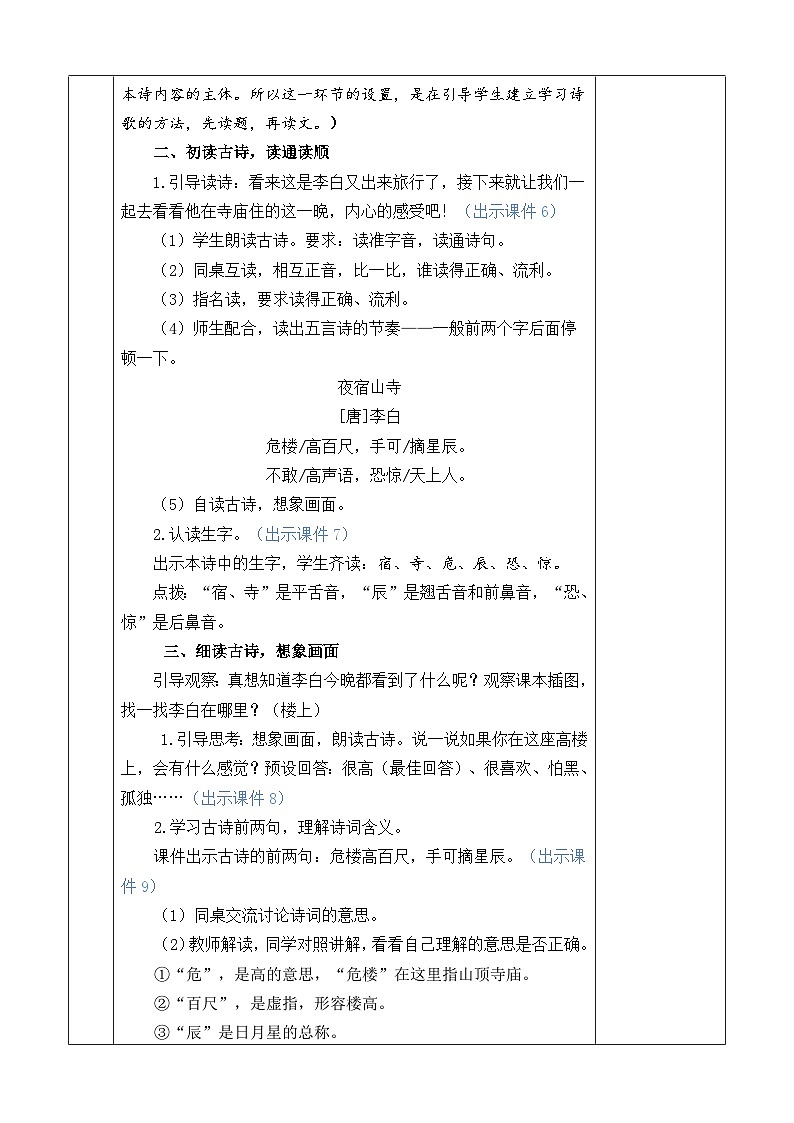 本诗内容的主体。所以这一环节的设置，是在引导学生建立学习诗歌的方法，先读题，再读文。）

二、初读古诗，读通读顺

1.引导读诗：看来这是李白又出来旅行了，接下来就让我们一起去看看他在寺庙住的这一晚，内心的感受吧！（出示课件 6）

（1）学生朗读古诗。要求：读准字音，读通诗句。

（2）同桌互读，相互正音，比一比，谁读得正确、流利。

（3）指名读，要求读得正确、流利。

（4）师生配合，读出五言诗的节奏——一般前两个字后面停顿一下。

夜宿山寺

[唐]李白

危楼/高百尺，手可/摘星辰。

不敢/高声语，恐惊/天上人。

（5）自读古诗，想象画面。

2.认读生字。（出示课件 7）

出示本诗中的生字，学生齐读：宿、寺、危、辰、恐、惊。

点拨：“宿、寺”是平舌音，“辰”是翘舌音和前鼻音，“恐、惊”是后鼻音。

三、细读古诗，想象画面

引导观察：真想知道李白今晚都看到了什么呢？观察课本插图，找一找李白在哪里？（楼上）

1.引导思考：想象画面，朗读古诗。说一说如果你在这座高楼上，会有什么感觉？预设回答：很高（最佳回答）、很喜欢、怕黑、孤独……（出示课件 8）

2.学习古诗前两句，理解诗词含义。

课件出示古诗的前两句：危楼高百尺，手可摘星辰。（出示课件 9）

（1）同桌交流讨论诗词的意思。

（2）教师解读，同学对照讲解，看看自己理解的意思是否正确。

①“危”，是高的意思，“危楼”在这里指山顶寺庙。

②“百尺”，是虚指，形容楼高。

③“辰”是日月星的总称。